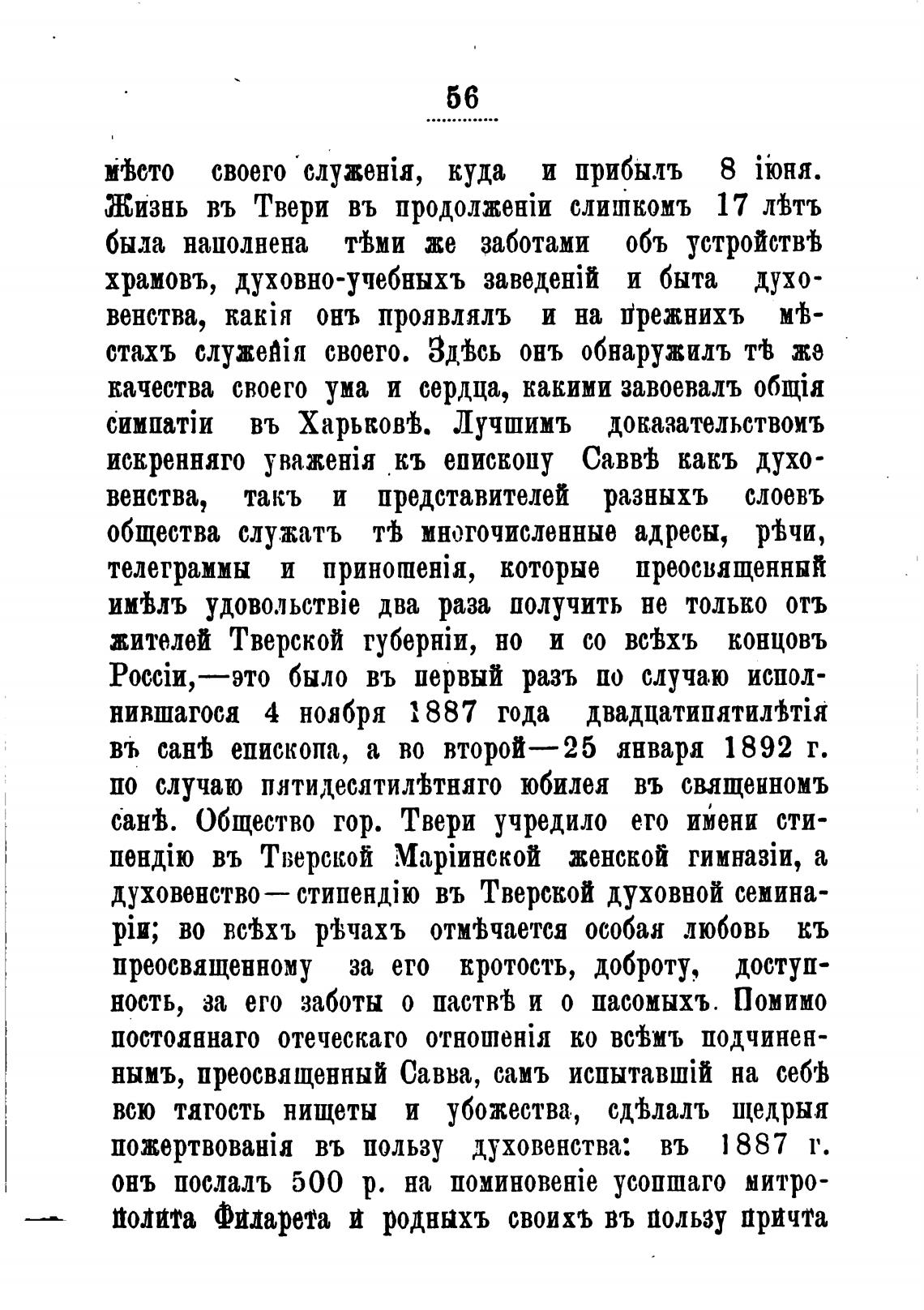 56

мѣсто своего служенія, куда и прибылъ 8 іюня. Жизнь въ Твери въ продолженіи слишкомъ 17 лѣтъ была наполнена тѣми же заботами объ устройствѣ храмовъ, духовно-учебныхъ заведеній и быта духовенства, какія онъ проявлялъ и на прежнихъ мѣстахъ служенія своего. Здѣсь онъ обнаружилъ тѣ же качества своего ума и сердца, какими завоевалъ общія симпатіи въ Харьковѣ. Лучшимъ доказательствомъ искренняго уваженія къ епископу Саввѣ какъ духовенства, такъ и представителей разныхъ слоевъ общества служатъ тѣ многочисленные адресы, рѣчи, телеграммы и приношенія, которые преосвященный имѣлъ удовольствіе два раза получить не только отъ жителей Тверской губерніи, но и со всѣхъ концовъ Россіи,—это было въ первый разъ по случаю исполнившагося 4 ноября 1887 года двадцатипятилѣтія въ санѣ епископа, а во второй—25 января 1892 г. по случаю пятидесятилѣтняго юбилея въ священномъ санѣ. Общество гор. Твери учредило его имени стипендію въ Тверской Маріинской женской гимназіи, а духовенство—стипендію въ Тверской духовной семинаріи; во всѣхъ рѣчахъ отмѣчается особая любовь къ преосвященному за его кротость, доброту, доступность, за его заботы о паствѣ и о пасомыхъ. Помимо постояннаго отеческаго отношенія ко всѣмъ подчиненнымъ, преосвященный Савва, самъ испытавшій на себѣ всю тягость нищеты и убожества, сдѣлалъ щедрыя пожертвованія въ пользу духовенства: въ 1887 г. онъ послалъ 500 р. на поминовеніе усопшаго митрополита Филарета и родныхъ своихъ въ пользу причта